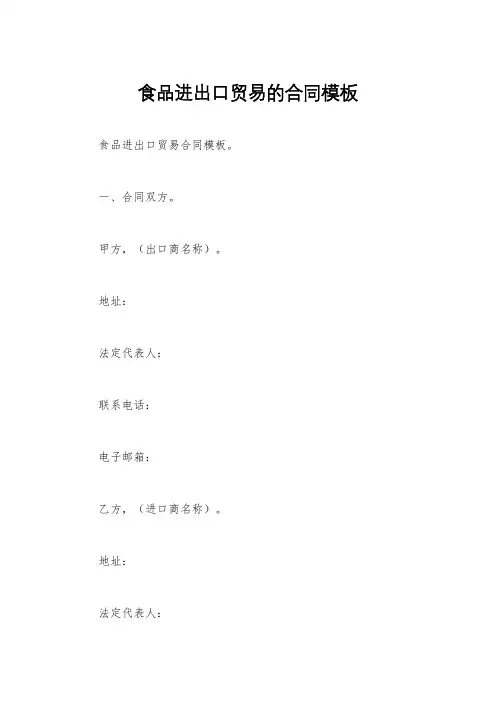 食品进出口贸易的合同模板

食品进出口贸易合同模板。

一、合同双方。

甲方，（出口商名称）。

地址：

法定代表人：

联系电话：

电子邮箱：

乙方，（进口商名称）。

地址：

法定代表人：